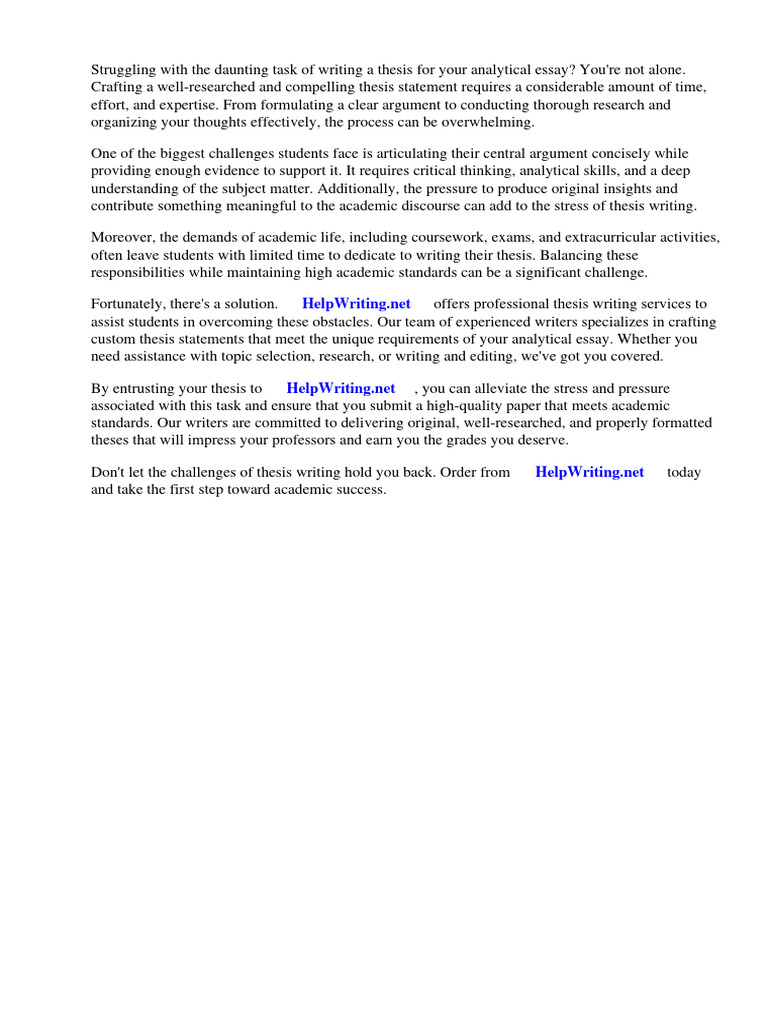 Struggling with the daunting task of writing a thesis for your analytical essay? You're not alone. Crafting a well-researched and compelling thesis statement requires a considerable amount of time, effort, and expertise. From formulating a clear argument to conducting thorough research and organizing your thoughts effectively, the process can be overwhelming.

One of the biggest challenges students face is articulating their central argument concisely while providing enough evidence to support it. It requires critical thinking, analytical skills, and a deep understanding of the subject matter. Additionally, the pressure to produce original insights and contribute something meaningful to the academic discourse can add to the stress of thesis writing.

Moreover, the demands of academic life, including coursework, exams, and extracurricular activities, often leave students with limited time to dedicate to writing their thesis. Balancing these responsibilities while maintaining high academic standards can be a significant challenge.

Fortunately, there's a solution. HelpWriting.net offers professional thesis writing services to assist students in overcoming these obstacles. Our team of experienced writers specializes in crafting custom thesis statements that meet the unique requirements of your analytical essay. Whether you need assistance with topic selection, research, or writing and editing, we've got you covered.

By entrusting your thesis to HelpWriting.net , you can alleviate the stress and pressure associated with this task and ensure that you submit a high-quality paper that meets academic standards. Our writers are committed to delivering original, well-researched, and properly formatted theses that will impress your professors and earn you the grades you deserve.

Don't let the challenges of thesis writing hold you back. Order from HelpWriting.net today and take the first step toward academic success.